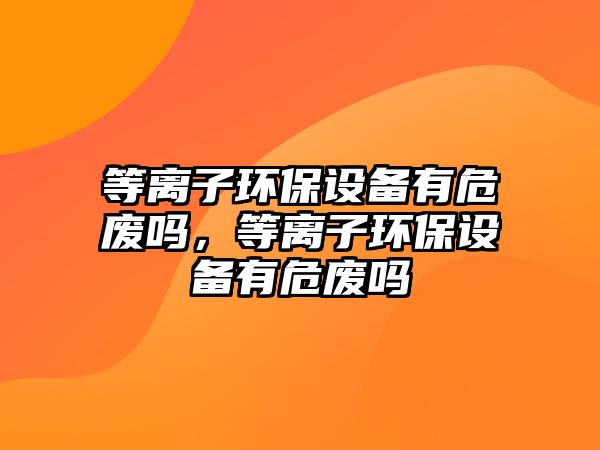 等离子环保设备有危废吗，等离子环保设备有危废吗